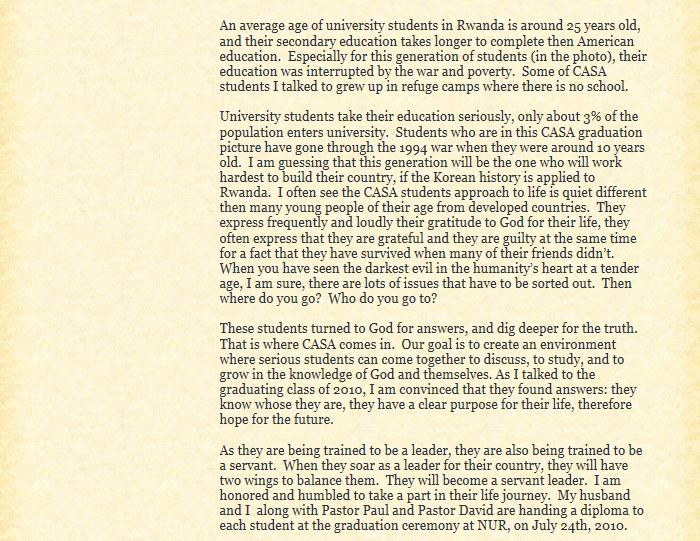 An average age of university students in Rwanda is around 25 years old, and their secondary education takes longer to complete then American education. Especially for this generation of students (in the photo), their education was interrupted by the war and poverty. Some of CASA students I talked to grew up in refuge camps where there is no school.

University students take their education seriously, only about 3% of the population enters university. Students who are in this CASA graduation picture have gone through the 1994 war when they were around 10 years old. I am guessing that this generation will be the one who will work hardest to build their country, if the Korean history is applied to Rwanda. I often see the CASA students approach to life is quiet different then many young people of their age from developed countries. They express frequently and loudly their gratitude to God for their life, they often express that they are grateful and they are guilty at the same time for a fact that they have survived when many of their friends didn't. When you have seen the darkest evil in the humanity's heart at a tender age, I am sure, there are lots of issues that have to be sorted out. Then where do you go? Who do you go to?

These students turned to God for answers, and dig deeper for the truth. That is where CASA comes in. Our goal is to create an environment where serious students can come together to discuss, to study, and to grow in the knowledge of God and themselves. As I talked to the graduating class of 2010, I am convinced that they found answers: they know whose they are, they have a clear purpose for their life, therefore hope for the future.

As they are being trained to be a leader, they are also being trained to be a servant. When they soar as a leader for their country, they will have two wings to balance them. They will become a servant leader. I am honored and humbled to take a part in their life journey. My husband and I along with Pastor Paul and Pastor David are handing a diploma to each student at the graduation ceremony at NUR, on July 24th, 2010.